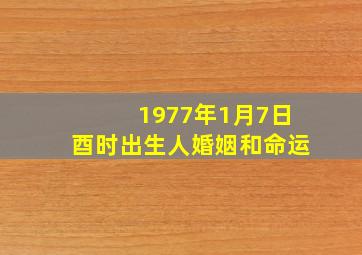 1977年1月7日
酉时出生人婚姻和命运